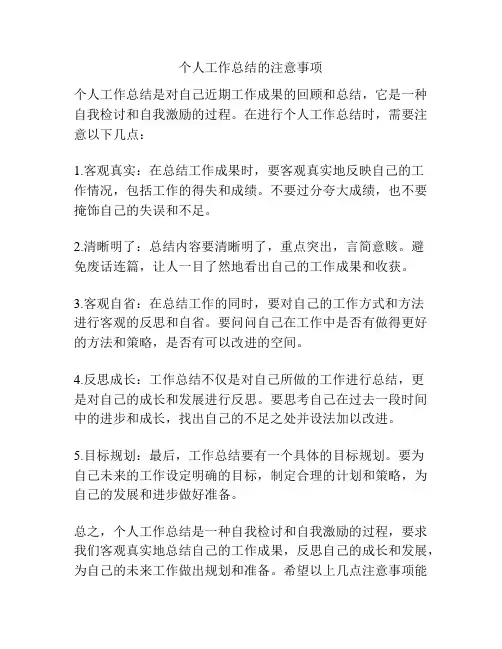 个人工作总结的注意事项

个人工作总结是对自己近期工作成果的回顾和总结，它是一种自我检讨和自我激励的过程。在进行个人工作总结时，需要注意以下几点：

1.客观真实：在总结工作成果时，要客观真实地反映自己的工作情况，包括工作的得失和成绩。不要过分夸大成绩，也不要掩饰自己的失误和不足。

2.清晰明了：总结内容要清晰明了，重点突出，言简意赅。避免废话连篇，让人一目了然地看出自己的工作成果和收获。

3.客观自省：在总结工作的同时，要对自己的工作方式和方法进行客观的反思和自省。要问问自己在工作中是否有做得更好的方法和策略，是否有可以改进的空间。

4.反思成长：工作总结不仅是对自己所做的工作进行总结，更是对自己的成长和发展进行反思。要思考自己在过去一段时间中的进步和成长，找出自己的不足之处并设法加以改进。

5.目标规划：最后，工作总结要有一个具体的目标规划。要为自己未来的工作设定明确的目标，制定合理的计划和策略，为自己的发展和进步做好准备。

总之，个人工作总结是一种自我检讨和自我激励的过程，要求我们客观真实地总结自己的工作成果，反思自己的成长和发展，为自己的未来工作做出规划和准备。希望以上几点注意事项能